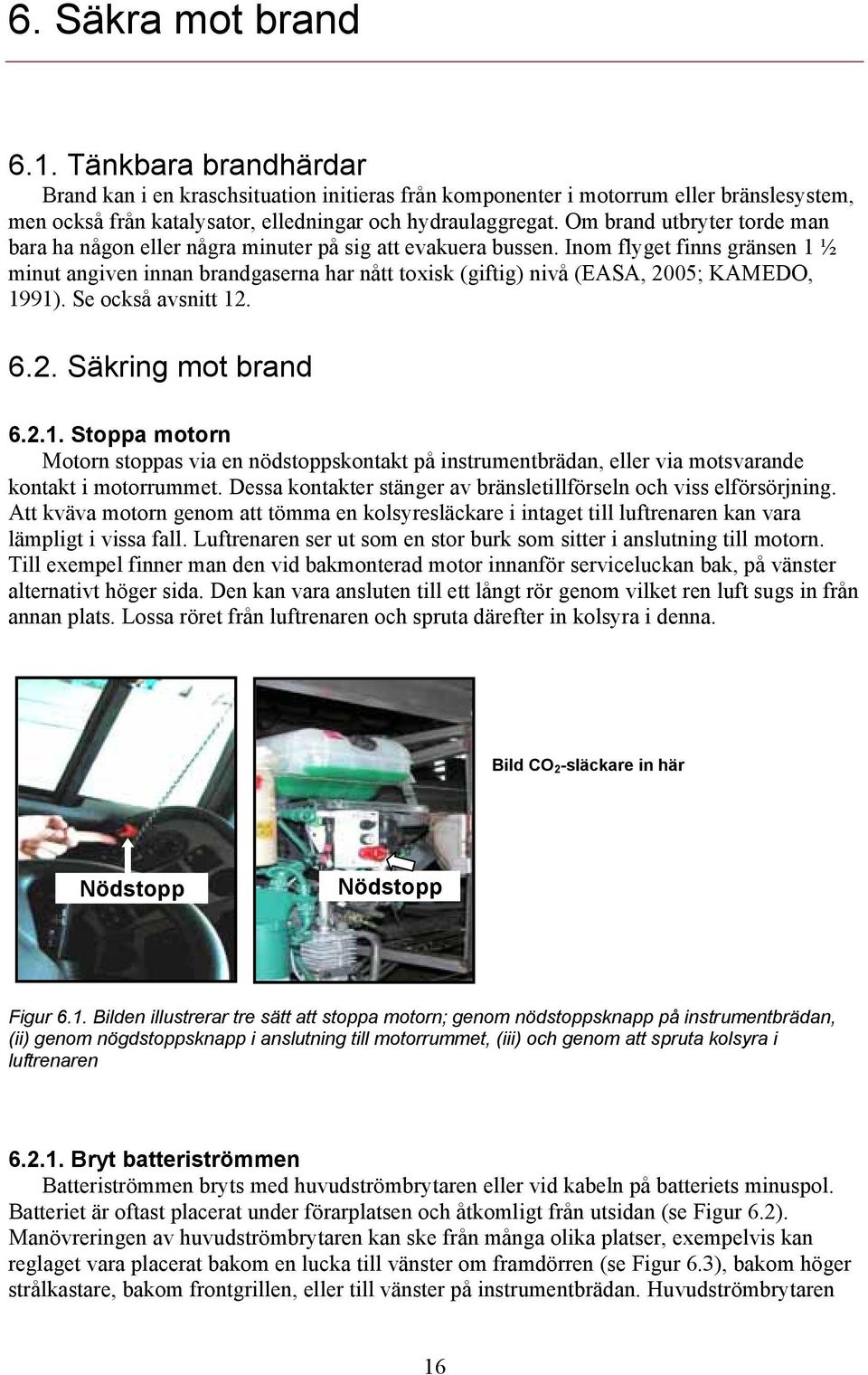 6. Säkra mot brand

6.1. Tänkbara brandhärdar

Brand kan i en kraschsituation initieras från komponenter i motorrum eller bränslesystem, men också från katalysator, elledningar och hydraulaggregat. Om brand utbryter torde man bara ha någon eller några minuter på sig att evakuera bussen. Inom flyget finns gränsen 1 ½ minut angiven innan brandgaserna har nått toxisk (giftig) nivå (EASA, 2005; KAMEDO, 1991). Se också avsnitt 12.

6.2. Säkring mot brand

6.2.1. Stoppa motorn

Motorn stoppas via en nödstoppskontakt på instrumentbrädan, eller via motsvarande kontakt i motorrummet. Dessa kontakter stänger av bränsletillförseln och viss elförsörjning. Att kväva motorn genom att tömma en kolsyresläckare i intaget till luftrenaren kan vara lämpligt i vissa fall. Luftrenaren ser ut som en stor burk som sitter i anslutning till motorn. Till exempel finner man den vid bakmonterad motor innanför serviceluckan bak, på vänster alternativt höger sida. Den kan vara ansluten till ett långt rör genom vilket ren luft sugs in från annan plats. Lossa röret från luftrenaren och spruta därefter in kolsyra i denna.

Nödstopp

Nödstopp

Bild $CO_2$-släckare in här

Figur 6.1. Bilden illustrerar tre sätt att stoppa motorn; genom nödstoppsknapp på instrumentbrädan, (ii) genom nögdstoppsknapp i anslutning till motorrummet, (iii) och genom att spruta kolsyra i luftrenaren

6.2.1. Bryt batteriströmmen

Batteriströmmen bryts med huvudströmbrytaren eller vid kabeln på batteriets minuspol. Batteriet är oftast placerat under förarplatsen och åtkomligt från utsidan (se Figur 6.2). Manövreringen av huvudströmbrytaren kan ske från många olika platser, exempelvis kan reglaget vara placerat bakom en lucka till vänster om framdörren (se Figur 6.3), bakom höger strålkastare, bakom frontgrillen, eller till vänster på instrumentbrädan. Huvudströmbrytaren

16